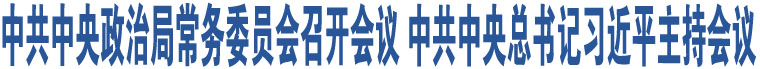 中共中央政治局常务委员会召开会议 中共中央总书记习近平主持会议